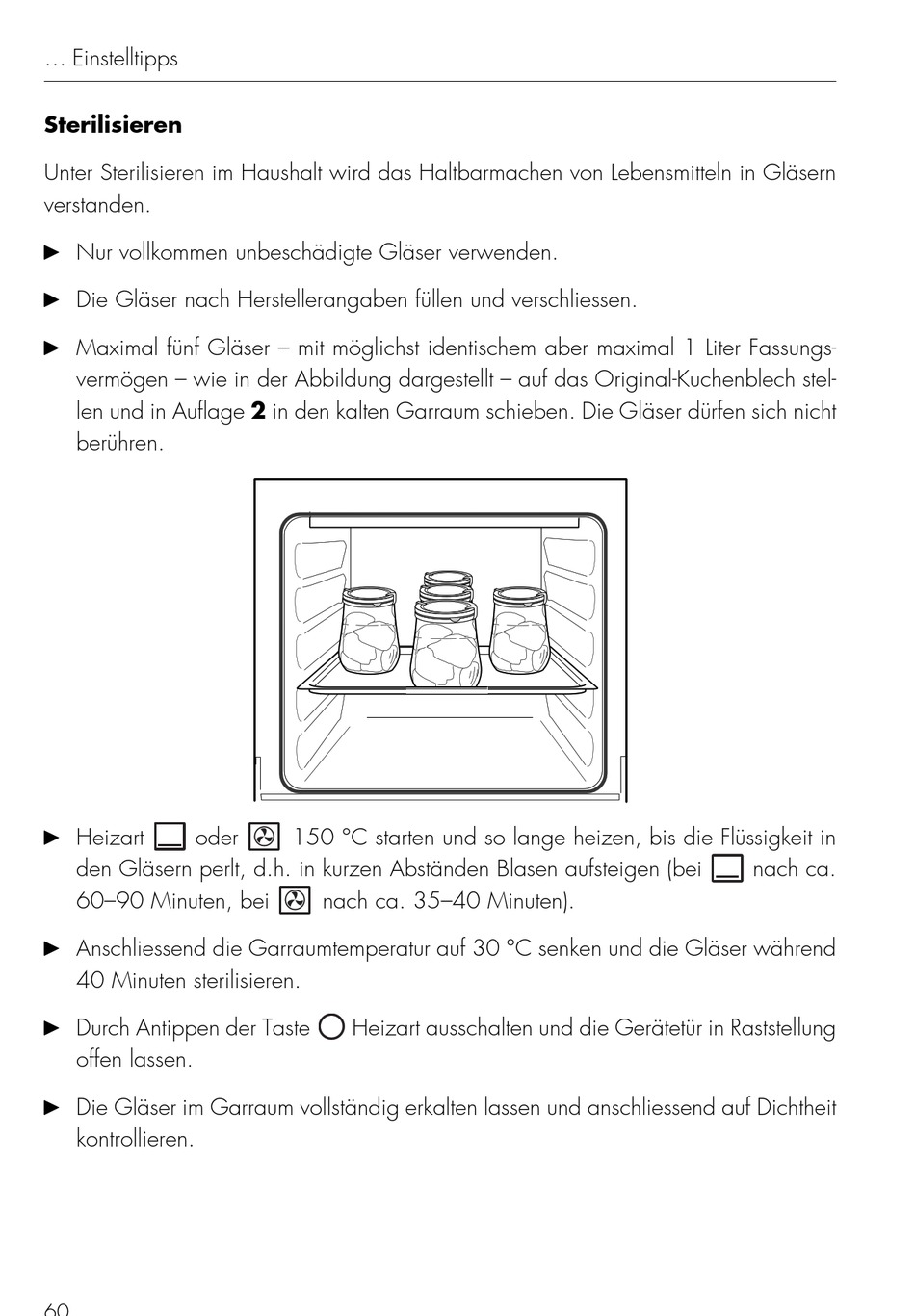 … Einstelltipps

**Sterilisieren**

Unter Sterilisieren im Haushalt wird das Haltbarmachen von Lebensmitteln in Gläsern verstanden.

► Nur vollkommen unbeschädigte Gläser verwenden.

► Die Gläser nach Herstellerangaben füllen und verschliessen.

► Maximal fünf Gläser – mit möglichst identischem aber maximal 1 Liter Fassungsvermögen – wie in der Abbildung dargestellt – auf das Original-Kuchenblech stellen und in Auflage **2** in den kalten Garraum schieben. Die Gläser dürfen sich nicht berühren.

► Heizart oder 150 °C starten und so lange heizen, bis die Flüssigkeit in den Gläsern perlt, d.h. in kurzen Abständen Blasen aufsteigen (bei nach ca. 60–90 Minuten, bei nach ca. 35–40 Minuten).

► Anschliessend die Garraumtemperatur auf 30 °C senken und die Gläser während 40 Minuten sterilisieren.

► Durch Antippen der Taste Heizart ausschalten und die Gerätetür in Raststellung offen lassen.

► Die Gläser im Garraum vollständig erkalten lassen und anschliessend auf Dichtheit kontrollieren.

60